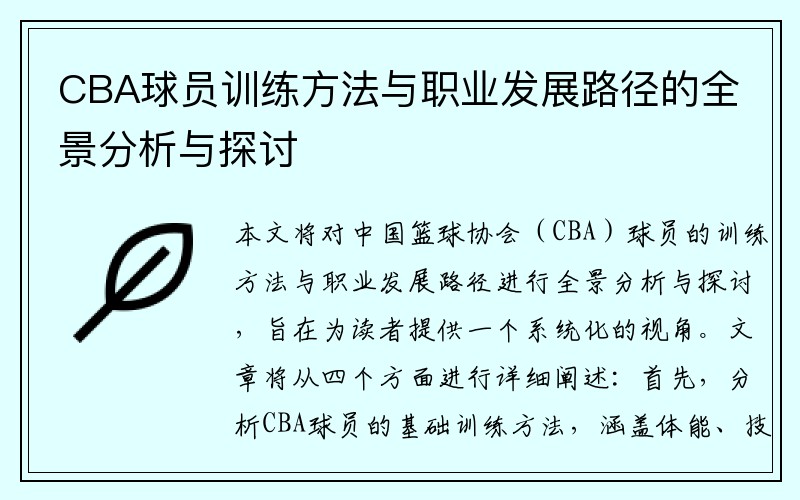 CBA球员训练方法与职业发展路径的全景分析与探讨

本文将对中国篮球协会（CBA）球员的训练方法与职业发展路径进行全景分析与探讨，旨在为读者提供一个系统化的视角。文章将从四个方面进行详细阐述：首先，分析CBA球员的基础训练方法，涵盖体能、技